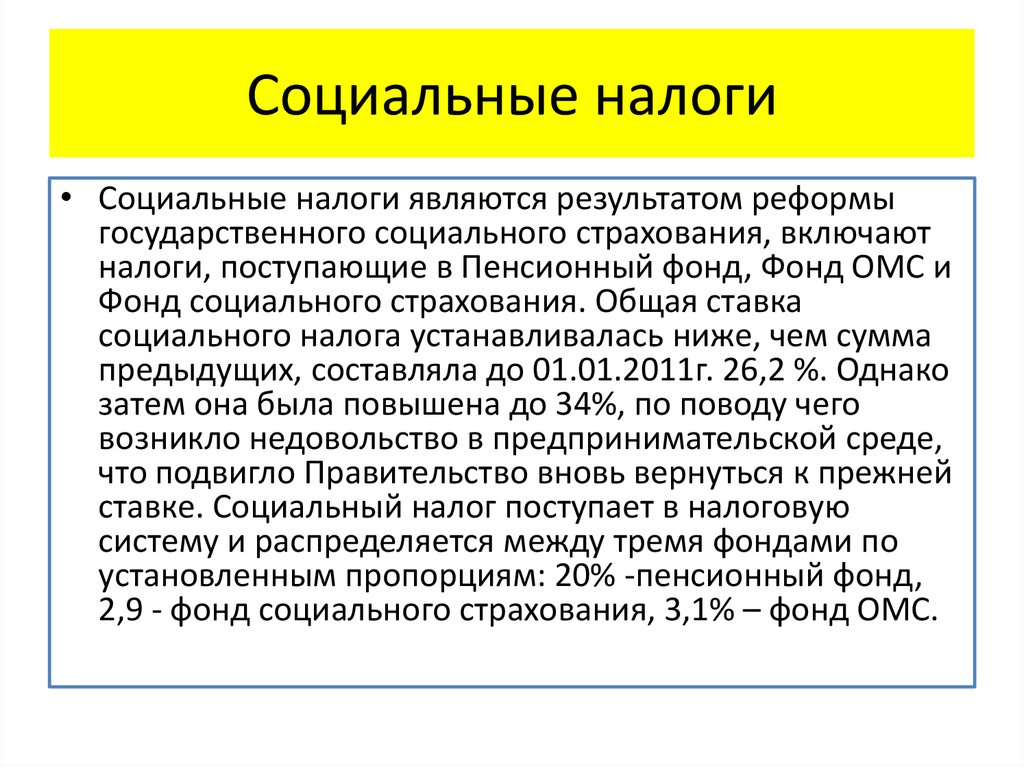 Социальные налоги

• Социальные налоги являются результатом реформы государственного социального страхования, включают налоги, поступающие в Пенсионный фонд, Фонд ОМС и Фонд социального страхования. Общая ставка социального налога устанавливалась ниже, чем сумма предыдущих, составляла до 01.01.2011г. 26,2 %. Однако затем она была повышена до 34%, по поводу чего возникло недовольство в предпринимательской среде, что подвигло Правительство вновь вернуться к прежней ставке. Социальный налог поступает в налоговую систему и распределяется между тремя фондами по установленным пропорциям: 20% -пенсионный фонд, 2,9 - фонд социального страхования, 3,1% – фонд ОМС.